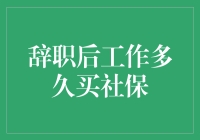 辞职后工作多久买社保